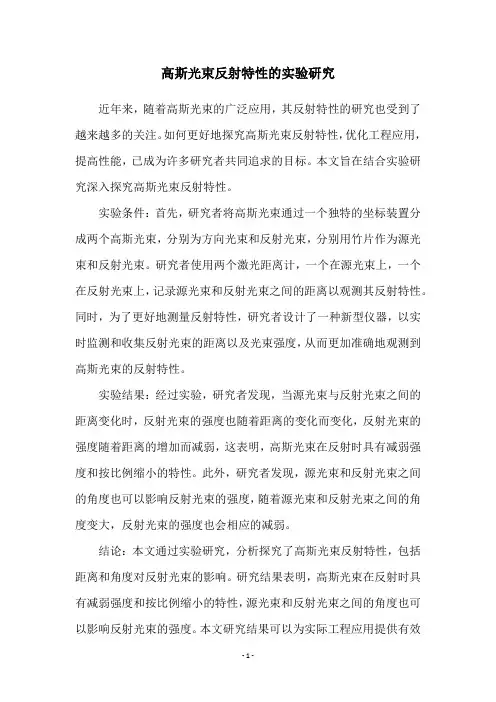 高斯光束反射特性的实验研究

近年来，随着高斯光束的广泛应用，其反射特性的研究也受到了越来越多的关注。如何更好地探究高斯光束反射特性，优化工程应用，提高性能，已成为许多研究者共同追求的目标。本文旨在结合实验研究深入探究高斯光束反射特性。

实验条件：首先，研究者将高斯光束通过一个独特的坐标装置分成两个高斯光束，分别为方向光束和反射光束，分别用竹片作为源光束和反射光束。研究者使用两个激光距离计，一个在源光束上，一个在反射光束上，记录源光束和反射光束之间的距离以观测其反射特性。同时，为了更好地测量反射特性，研究者设计了一种新型仪器，以实时监测和收集反射光束的距离以及光束强度，从而更加准确地观测到高斯光束的反射特性。

实验结果：经过实验，研究者发现，当源光束与反射光束之间的距离变化时，反射光束的强度也随着距离的变化而变化，反射光束的强度随着距离的增加而减弱，这表明，高斯光束在反射时具有减弱强度和按比例缩小的特性。此外，研究者发现，源光束和反射光束之间的角度也可以影响反射光束的强度，随着源光束和反射光束之间的角度变大，反射光束的强度也会相应的减弱。

结论：本文通过实验研究，分析探究了高斯光束反射特性，包括距离和角度对反射光束的影响。研究结果表明，高斯光束在反射时具有减弱强度和按比例缩小的特性，源光束和反射光束之间的角度也可以影响反射光束的强度。本文研究结果可以为实际工程应用提供有效

- 1 -